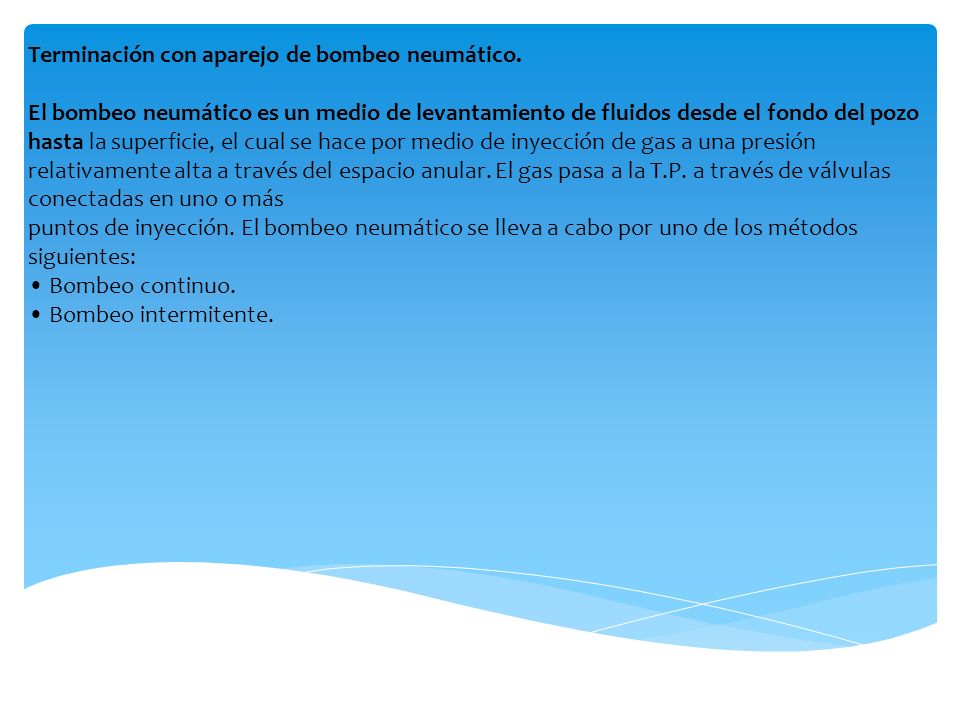 Terminación con aparejo de bombeo neumático.

El bombeo neumático es un medio de levantamiento de fluidos desde el fondo del pozo hasta la superficie, el cual se hace por medio de inyección de gas a una presión relativamente alta a través del espacio anular. El gas pasa a la T.P. a través de válvulas conectadas en uno o más
puntos de inyección. El bombeo neumático se lleva a cabo por uno de los métodos siguientes:
• Bombeo continuo.
• Bombeo intermitente.